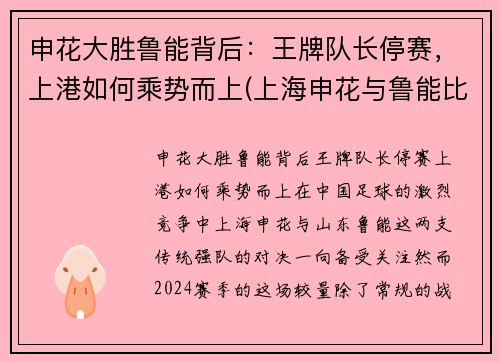 申花大胜鲁能背后：王牌队长停赛，上港如何乘势而上(上海申花与鲁能比

申花大胜鲁能背后王牌队长停赛上港如何乘势而上在中国足球的激烈竞争中上海申花与山东鲁能这两支传统强队的对决一向备受关注然而2024赛季的这场较量除了常规的战